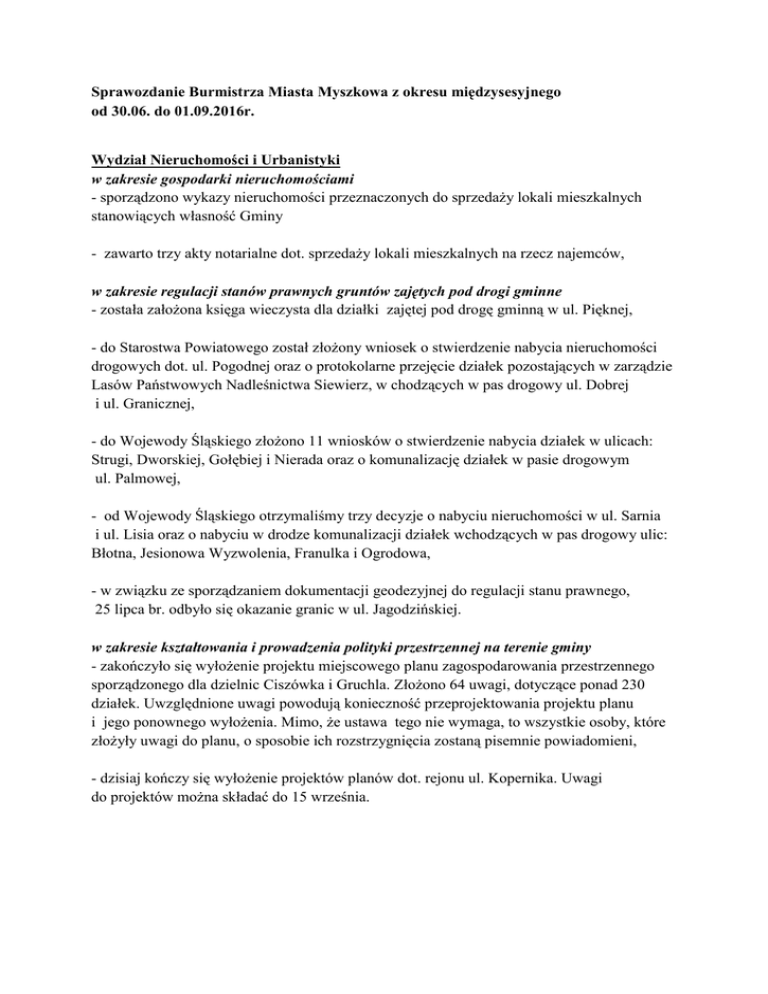 Sprawozdanie Burmistrza Miasta Myszkowa z okresu międzysesyjnego od 30.06. do 01.09.2016r.

Wydział Nieruchomości i Urbanistyki
w zakresie gospodarki nieruchomościami
- sporządzono wykazy nieruchomości przeznaczonych do sprzedaży lokali mieszkalnych stanowiących własność Gminy

- zawarto trzy akty notarialne dot. sprzedaży lokali mieszkalnych na rzecz najemców,

w zakresie regulacji stanów prawnych gruntów zajętych pod drogi gminne
- została założona księga wieczysta dla działki zajętej pod drogę gminną w ul. Pięknej,

- do Starostwa Powiatowego został złożony wniosek o stwierdzenie nabycia nieruchomości drogowych dot. ul. Pogodnej oraz o protokolarne przejęcie działek pozostających w zarządzie Lasów Państwowych Nadleśnictwa Siewierz, w chodzących w pas drogowy ul. Dobrej i ul. Granicznej,

- do Wojewody Śląskiego złożono 11 wniosków o stwierdzenie nabycia działek w ulicach: Strugi, Dworskiej, Gołębiej i Nierada oraz o komunalizację działek w pasie drogowym ul. Palmowej,

- od Wojewody Śląskiego otrzymaliśmy trzy decyzje o nabyciu nieruchomości w ul. Sarnia i ul. Lisia oraz o nabyciu w drodze komunalizacji działek wchodzących w pas drogowy ulic: Błotna, Jesionowa Wyzwolenia, Franulka i Ogrodowa,

- w związku ze sporządzaniem dokumentacji geodezyjnej do regulacji stanu prawnego, 25 lipca br. odbyło się okazanie granic w ul. Jagodzińskiej.

w zakresie kształtowania i prowadzenia polityki przestrzennej na terenie gminy
- zakończyło się wyłożenie projektu miejscowego planu zagospodarowania przestrzennego sporządzonego dla dzielnic Ciszówka i Gruchla. Złożono 64 uwagi, dotyczące ponad 230 działek. Uwzględnione uwagi powodują konieczność przeprojektowania projektu planu i jego ponownego wyłożenia. Mimo, że ustawa tego nie wymaga, to wszystkie osoby, które złożyły uwagi do planu, o sposobie ich rozstrzygnięcia zostaną pisemnie powiadomieni,

- dzisiaj kończy się wyłożenie projektów planów dot. rejonu ul. Kopernika. Uwagi do projektów można składać do 15 września.